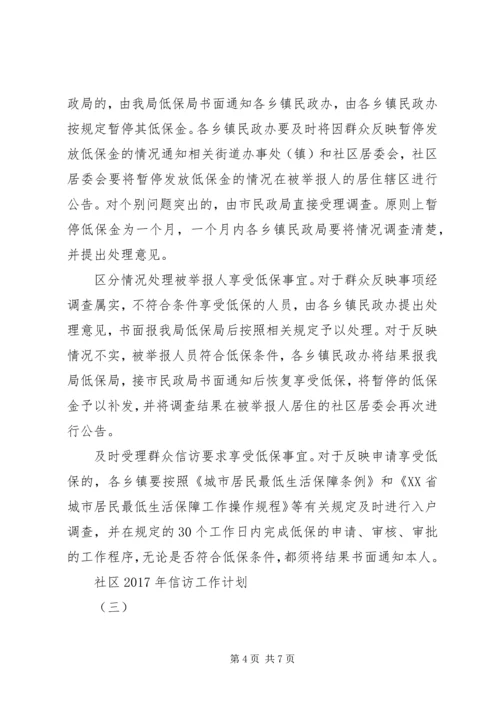 政局的，由我局低保局书面通知各乡镇民政办，由各乡镇民政办按规定暂停其低保金。各乡镇民政办要及时将因群众反映暂停发放低保金的情况通知相关街道办事处（镇）和社区居委会，社区居委会要将暂停发放低保金的情况在被举报人的居住辖区进行公告。对个别问题突出的，由市民政局直接受理调查。原则上暂停低保金为一个月，一个月内各乡镇民政局要将情况调查清楚，并提出处理意见。

区分情况处理被举报人享受低保事宜。对于群众反映事项经调查属实，不符合条件享受低保的人员，由各乡镇民政办提出处理意见，书面报我局低保局后按照相关规定予以处理。对于反映情况不实，被举报人员符合低保条件，各乡镇民政办将结果报我局低保局，接市民政局书面通知后恢复享受低保，将暂停的低保金予以补发，并将调查结果在被举报人居住的社区居委会再次进行公告。

及时受理群众信访要求享受低保事宜。对于反映申请享受低保的，各乡镇要按照《城市居民最低生活保障条例》和《XX省城市居民最低生活保障工作操作规程》等有关规定及时进行入户调查，并在规定的30个工作日内完成低保的申请、审核、审批的工作程序，无论是否符合低保条件，都须将结果书面通知本人。

社区2017年信访工作计划

（三）

第4页 共7页